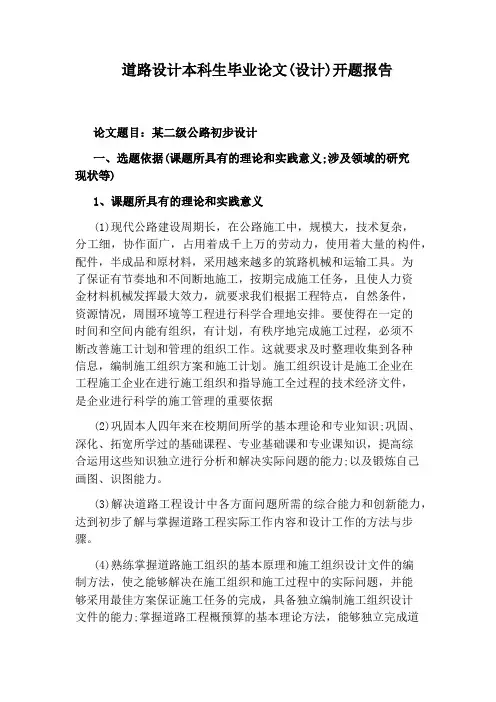 道路设计本科生毕业论文(设计)开题报告

论文题目：某二级公路初步设计

一、选题依据(课题所具有的理论和实践意义;涉及领域的研究现状等)

1、课题所具有的理论和实践意义

(1)现代公路建设周期长，在公路施工中，规模大，技术复杂，分工细，协作面广，占用着成千上万的劳动力，使用着大量的构件，配件，半成品和原材料，采用越来越多的筑路机械和运输工具。为了保证有节奏地和不间断地施工，按期完成施工任务，且使人力资金材料机械发挥最大效力，就要求我们根据工程特点，自然条件，资源情况，周围环境等工程进行科学合理地安排。要使得在一定的时间和空间内能有组织，有计划，有秩序地完成施工过程，必须不断改善施工计划和管理的组织工作。这就要求及时整理收集到各种信息，编制施工组织方案和施工计划。施工组织设计是施工企业在工程施工企业在进行施工组织和指导施工全过程的技术经济文件，是企业进行科学的施工管理的重要依据

(2)巩固本人四年来在校期间所学的基本理论和专业知识;巩固、深化、拓宽所学过的基础课程、专业基础课和专业课知识，提高综合运用这些知识独立进行分析和解决实际问题的能力;以及锻炼自己画图、识图能力。

(3)解决道路工程设计中各方面问题所需的综合能力和创新能力，达到初步了解与掌握道路工程实际工作内容和设计工作的方法与步骤。

(4)熟练掌握道路施工组织的基本原理和施工组织设计文件的编制方法，使之能够解决在施工组织和施工过程中的实际问题，并能够采用最佳方案保证施工任务的完成，具备独立编制施工组织设计文件的能力;掌握道路工程概预算的基本理论方法，能够独立完成道